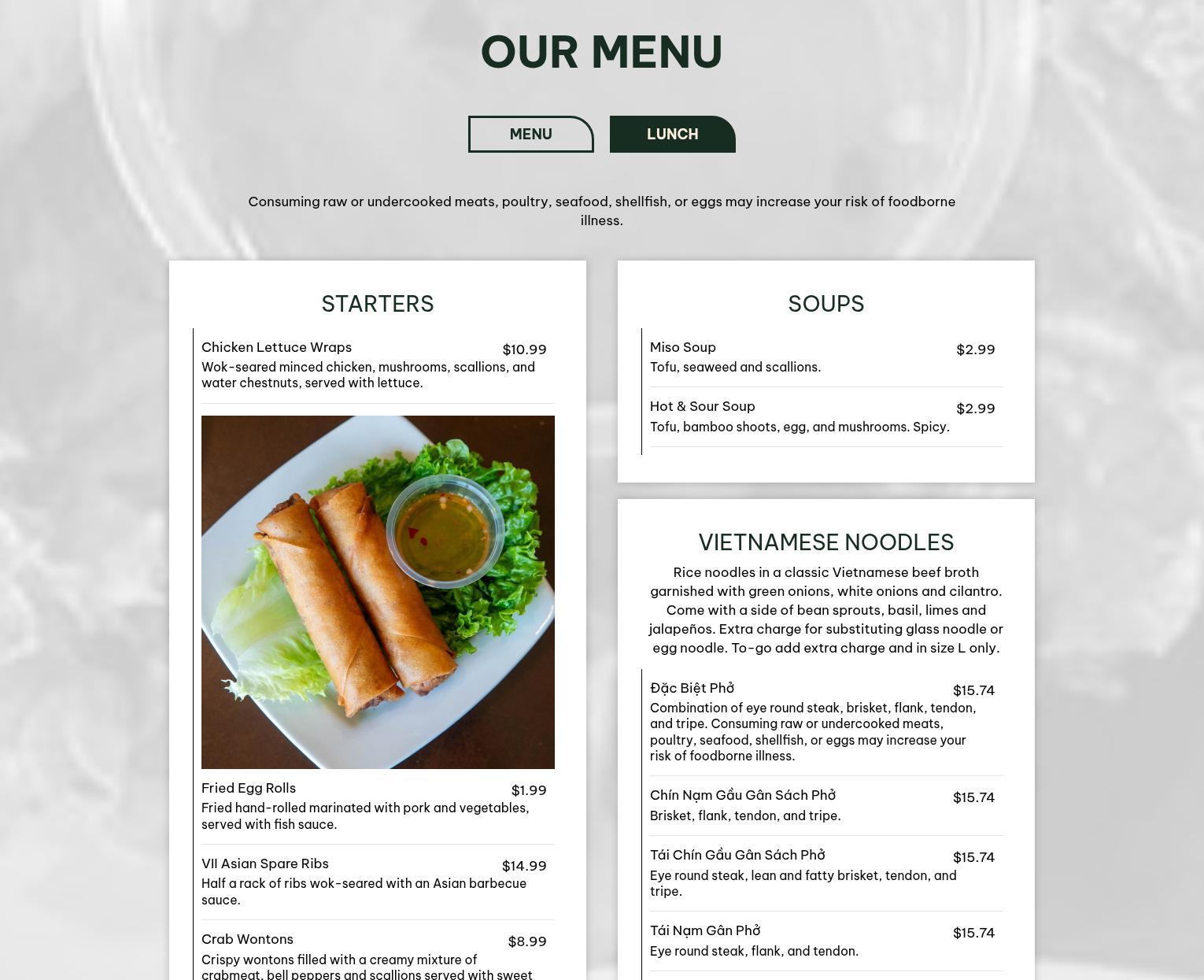 OUR MENU

MENU

LUNCH

Consuming raw or undercooked meats, poultry, seafood, shellfish, or eggs may increase your risk of foodborne illness.

STARTERS

Chicken Lettuce Wraps $10.99
Wok-seared minced chicken, mushrooms, scallions, and water chestnuts, served with lettuce.

Fried Egg Rolls $1.99
Fried hand-rolled marinated with pork and vegetables, served with fish sauce.

VII Asian Spare Ribs $14.99
Half a rack of ribs wok-seared with an Asian barbecue sauce.

Crab Wontons $8.99
Crispy wontons filled with a creamy mixture of crabmeat, bell peppers and scallions served with sweet

SOUPS

Miso Soup $2.99
Tofu, seaweed and scallions.

Hot & Sour Soup $2.99
Tofu, bamboo shoots, egg, and mushrooms. Spicy.

VIETNAMESE NOODLES

Rice noodles in a classic Vietnamese beef broth garnished with green onions, white onions and cilantro. Come with a side of bean sprouts, basil, limes and jalapeños. Extra charge for substituting glass noodle or egg noodle. To-go add extra charge and in size L only.

Đặc Biệt Phở $15.74
Combination of eye round steak, brisket, flank, tendon, and tripe. Consuming raw or undercooked meats, poultry, seafood, shellfish, or eggs may increase your risk of foodborne illness.

Chín Nạm Gầu Gân Sách Phở $15.74
Brisket, flank, tendon, and tripe.

Tái Chín Gầu Gân Sách Phở $15.74
Eye round steak, lean and fatty brisket, tendon, and tripe.

Tái Nạm Gân Phở $15.74
Eye round steak, flank, and tendon.